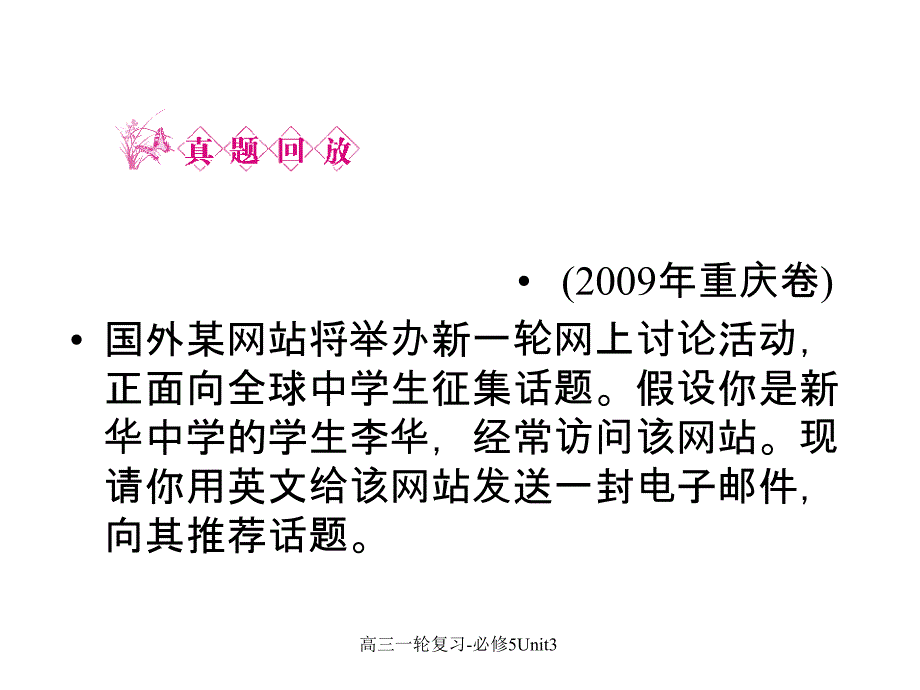 真题回放

• (2009年重庆卷)

• 国外某网站将举办新一轮网上讨论活动，正面向全球中学生征集话题。假设你是新华中学的学生李华，经常访问该网站。现请你用英文给该网站发送一封电子邮件，向其推荐话题。

高三一轮复习-必修5Unit3